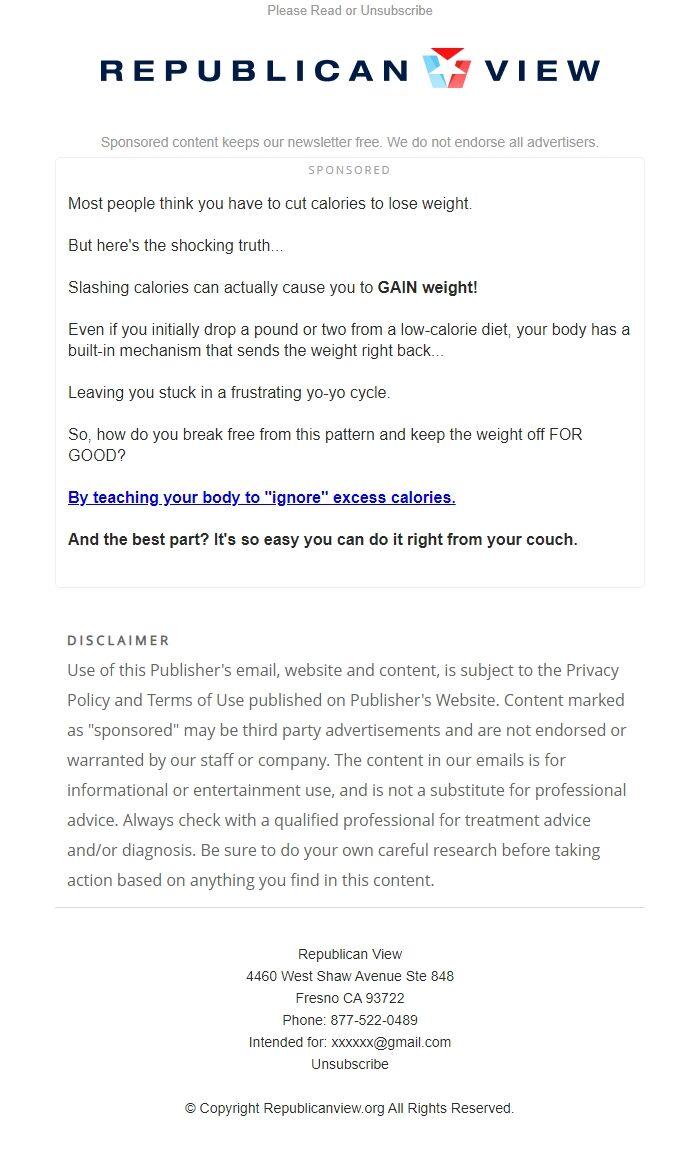 Please Read or Unsubscribe

REPUBLICAN VIEW

Sponsored content keeps our newsletter free. We do not endorse all advertisers.

SPONSORED

Most people think you have to cut calories to lose weight.

But here's the shocking truth...

Slashing calories can actually cause you to GAIN weight!

Even if you initially drop a pound or two from a low-calorie diet, your body has a built-in mechanism that sends the weight right back...

Leaving you stuck in a frustrating yo-yo cycle.

So, how do you break free from this pattern and keep the weight off FOR GOOD?

By teaching your body to "ignore" excess calories.

And the best part? It's so easy you can do it right from your couch.

DISCLAIMER

Use of this Publisher's email, website and content, is subject to the Privacy Policy and Terms of Use published on Publisher's Website. Content marked as "sponsored" may be third party advertisements and are not endorsed or warranted by our staff or company. The content in our emails is for informational or entertainment use, and is not a substitute for professional advice. Always check with a qualified professional for treatment advice and/or diagnosis. Be sure to do your own careful research before taking action based on anything you find in this content.

Republican View
4460 West Shaw Avenue Ste 848
Fresno CA 93722
Phone: 877-522-0489
Intended for: xxxxxx@gmail.com
Unsubscribe

© Copyright Republicanview.org All Rights Reserved.